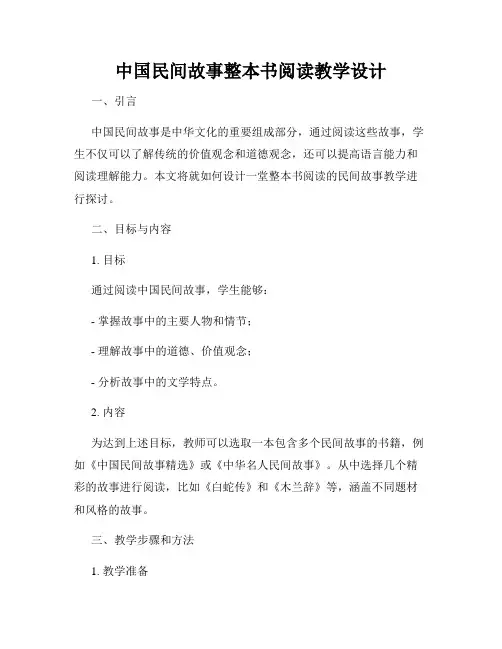 中国民间故事整本书阅读教学设计

一、引言

中国民间故事是中华文化的重要组成部分，通过阅读这些故事，学生不仅可以了解传统的价值观念和道德观念，还可以提高语言能力和阅读理解能力。本文将就如何设计一堂整本书阅读的民间故事教学进行探讨。

二、目标与内容

1. 目标

通过阅读中国民间故事，学生能够：

- 掌握故事中的主要人物和情节；

- 理解故事中的道德、价值观念；

- 分析故事中的文学特点。

2. 内容

为达到上述目标，教师可以选取一本包含多个民间故事的书籍，例如《中国民间故事精选》或《中华名人民间故事》。从中选择几个精彩的故事进行阅读，比如《白蛇传》和《木兰辞》等，涵盖不同题材和风格的故事。

三、教学步骤和方法

1. 教学准备